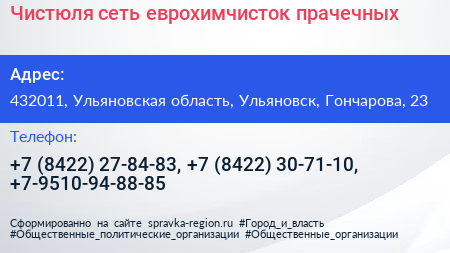 Чистюля сеть еврохимчисток прачечных

Адрес:

432011, Ульяновская область, Ульяновск, Гончарова, 23

Телефон:

+7 (8422) 27-84-83, +7 (8422) 30-71-10, +7-9510-94-88-85

Сформированно на сайте spravka-region.ru #Город_и_власть #Общественные_политические_организации #Общественные_организации